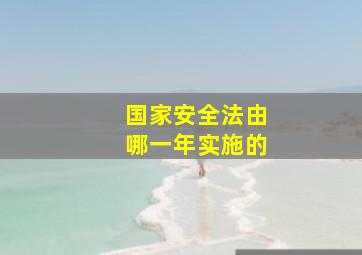 国家安全法由
哪一年实施的